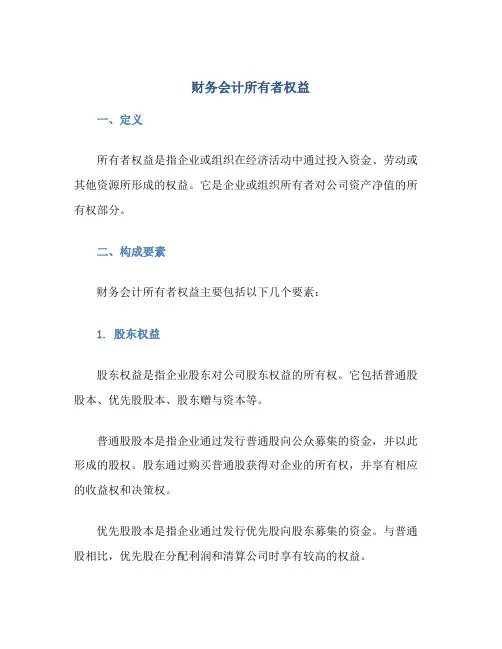 财务会计所有者权益

一、定义

所有者权益是指企业或组织在经济活动中通过投入资金、劳动或其他资源所形成的权益。它是企业或组织所有者对公司资产净值的所有权部分。

二、构成要素

财务会计所有者权益主要包括以下几个要素：

1. 股东权益

股东权益是指企业股东对公司股东权益的所有权。它包括普通股股本、优先股股本、股东赠与资本等。

普通股股本是指企业通过发行普通股向公众募集的资金，并以此形成的股权。股东通过购买普通股获得对企业的所有权，并享有相应的收益权和决策权。

优先股股本是指企业通过发行优先股向股东募集的资金。与普通股相比，优先股在分配利润和清算公司时享有较高的权益。